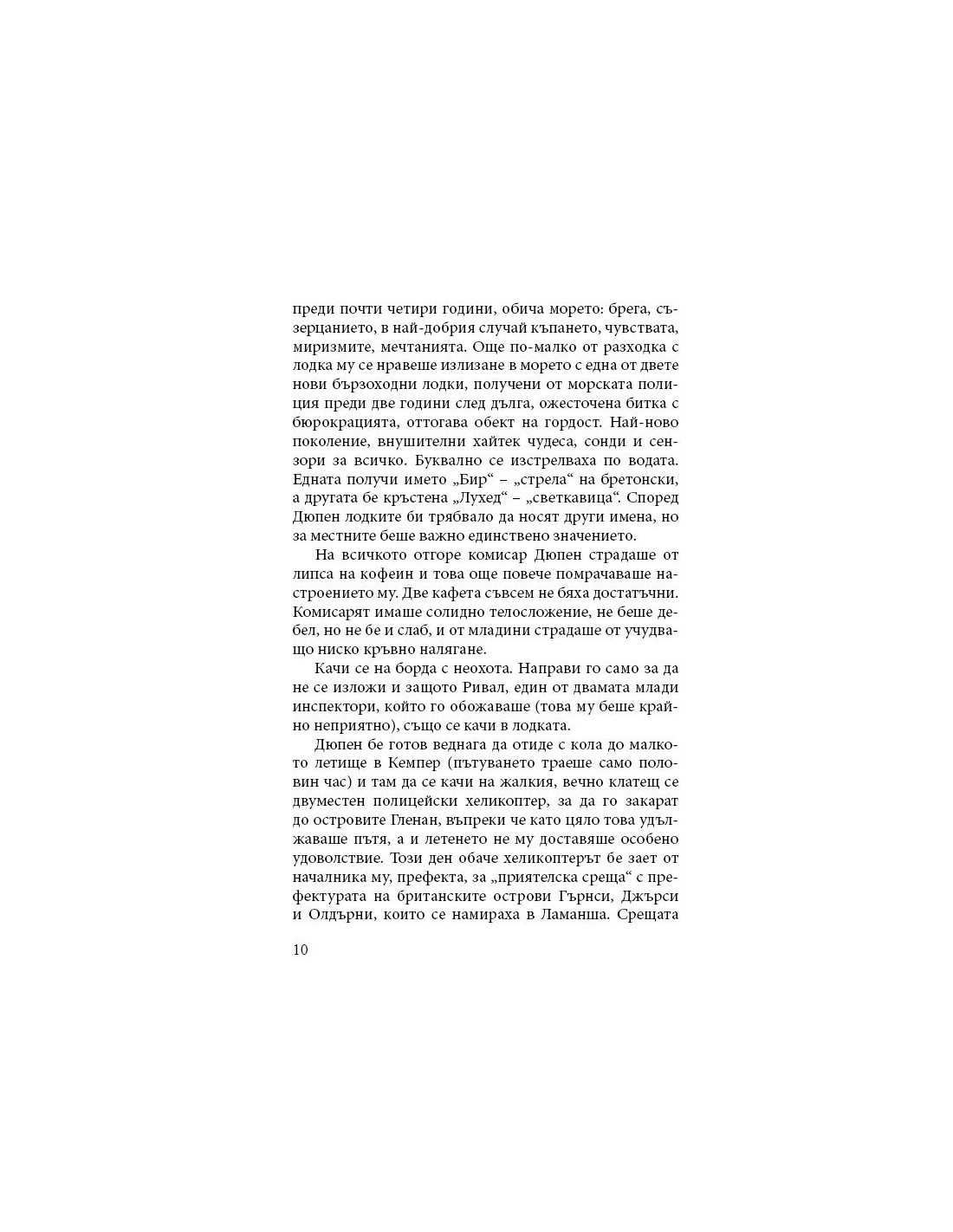 преди почти четири години, обича морето: брега, съзерцанието, в най-добрия случай къпането, чувствата, миризмите, мечтанията. Още по-малко от разходка с лодка му се нравеше излизане в морето с една от двете нови бързоходни лодки, получени от морската полиция преди две години след дълга, ожесточена битка с бюрокрацията, оттогава обект на гордост. Най-ново поколение, внушителни хайтек чудеса, сонди и сензори за всичко. Буквално се изстрелваха по водата. Едната получи името „Бир“ – „стрела“ на бретонски, а другата бе кръстена „Лухед“ – „светкавица“. Според Дюпен лодките би трябвало да носят други имена, но за местните беше важно единствено значението.

На всичкото отгоре комисар Дюпен страдаше от липса на кофеин и това още повече помрачаваше настроението му. Две кафета съвсем не бяха достатъчни. Комисарят имаше солидно телосложение, не беше дебел, но не бе и слаб, и от младини страдаше от учудващо ниско кръвно налягане.

Качи се на борда с неохота. Направи го само за да не се изложи и защото Ривал, един от двамата млади инспектори, който го обожаваше (това му беше крайно неприятно), също се качи в лодката.

Дюпен бе готов веднага да отиде с кола до малкото летище в Кемпер (пътуването траеше само половин час) и там да се качи на жалкия, вечно клатещ се двуместен полицейски хеликоптер, за да го закарат до островите Гленан, въпреки че като цяло това удължаваше пътя, а и летенето не му доставяше особено удоволствие. Този ден обаче хеликоптерът бе зает от началника му, префекта, за „приятелска среща“ с префектурата на британските острови Гърнси, Джърси и Олдърни, които се намираха в Ламанша. Срещата

10